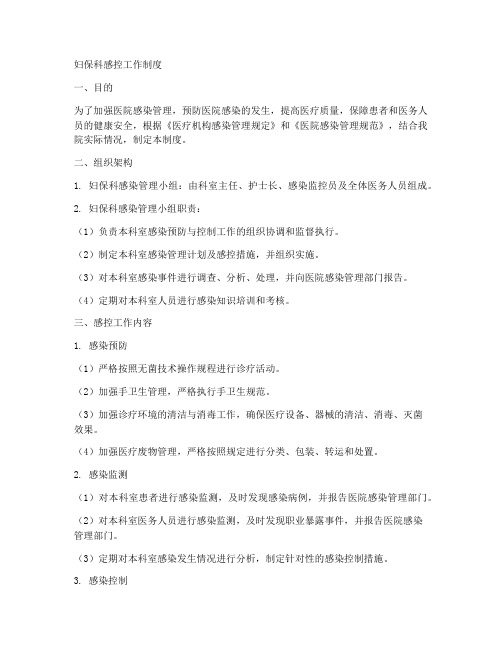 妇保科感控工作制度

一、目的

为了加强医院感染管理，预防医院感染的发生，提高医疗质量，保障患者和医务人员的健康安全，根据《医疗机构感染管理规定》和《医院感染管理规范》，结合我院实际情况，制定本制度。

二、组织架构

1. 妇保科感染管理小组：由科室主任、护士长、感染监控员及全体医务人员组成。

2. 妇保科感染管理小组职责：

（1）负责本科室感染预防与控制工作的组织协调和监督执行。

（2）制定本科室感染管理计划及感控措施，并组织实施。

（3）对本科室感染事件进行调查、分析、处理，并向医院感染管理部门报告。

（4）定期对本科室人员进行感染知识培训和考核。

三、感控工作内容

1. 感染预防

（1）严格按照无菌技术操作规程进行诊疗活动。

（2）加强手卫生管理，严格执行手卫生规范。

（3）加强诊疗环境的清洁与消毒工作，确保医疗设备、器械的清洁、消毒、灭菌效果。

（4）加强医疗废物管理，严格按照规定进行分类、包装、转运和处置。

2. 感染监测

（1）对本科室患者进行感染监测，及时发现感染病例，并报告医院感染管理部门。

（2）对本科室医务人员进行感染监测，及时发现职业暴露事件，并报告医院感染管理部门。

（3）定期对本科室感染发生情况进行分析，制定针对性的感染控制措施。

3. 感染控制